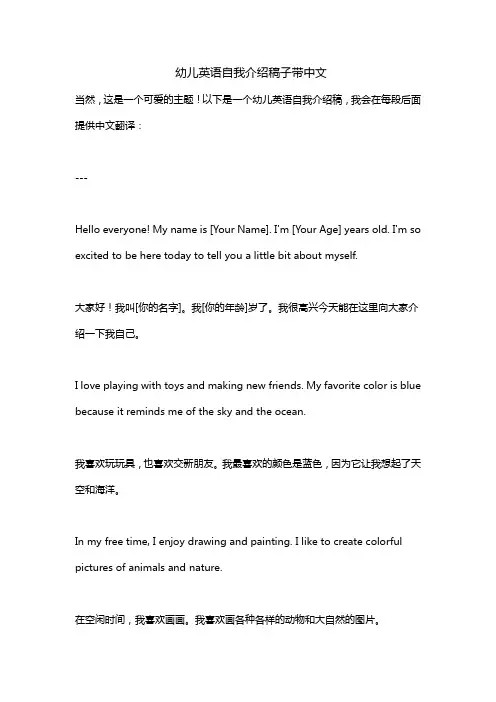 幼儿英语自我介绍稿子带中文

当然，这是一个可爱的主题！以下是一个幼儿英语自我介绍稿，我会在每段后面提供中文翻译：

---

Hello everyone! My name is [Your Name]. I'm [Your Age] years old. I'm so excited to be here today to tell you a little bit about myself.

大家好！我叫[你的名字]。我[你的年龄]岁了。我很高兴今天能在这里向大家介绍一下我自己。

I love playing with toys and making new friends. My favorite color is blue because it reminds me of the sky and the ocean.

我喜欢玩玩具，也喜欢交新朋友。我最喜欢的颜色是蓝色，因为它让我想起了天空和海洋。

In my free time, I enjoy drawing and painting. I like to create colorful pictures of animals and nature.

在空闲时间，我喜欢画画。我喜欢画各种各样的动物和大自然的图片。